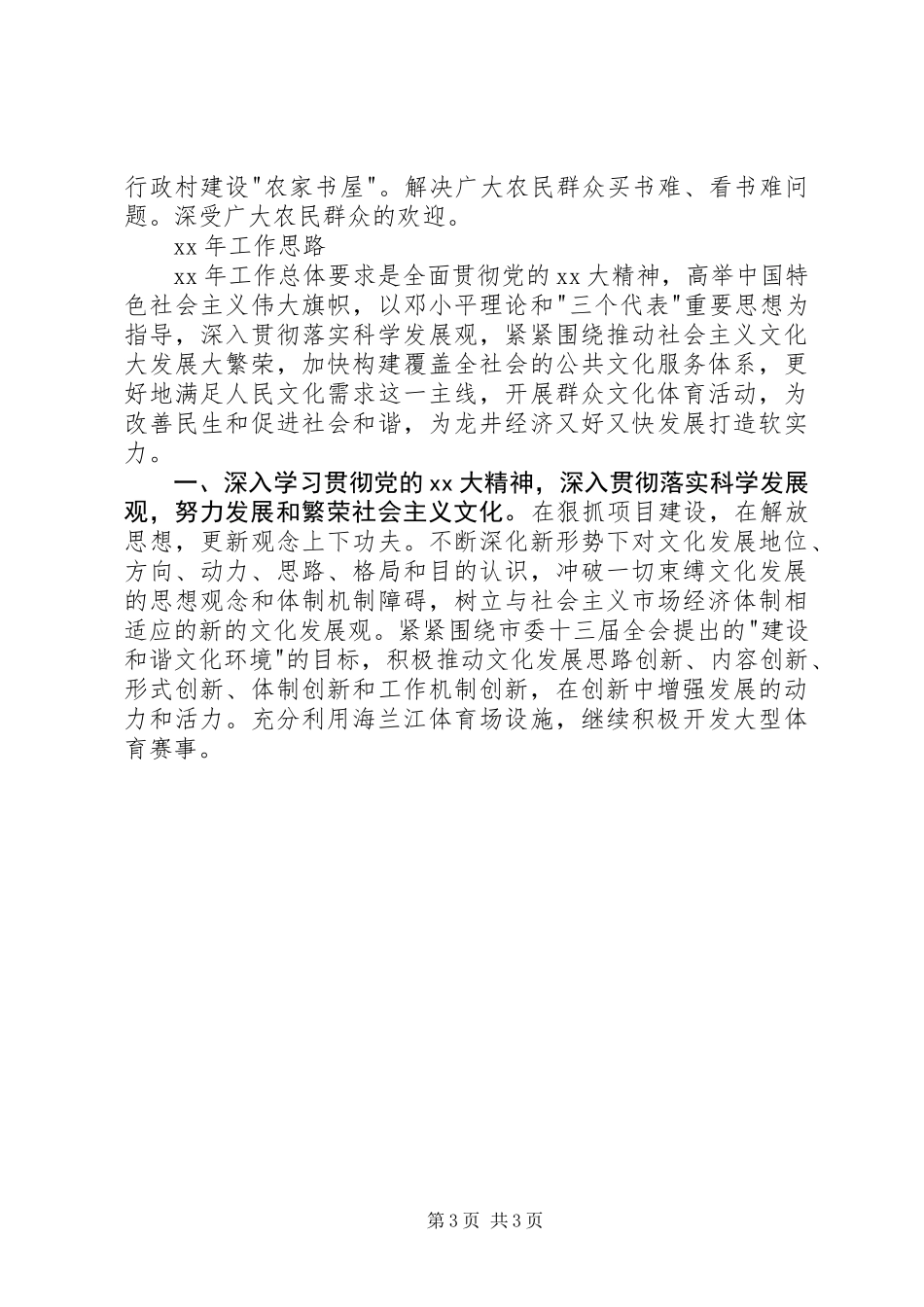 行政村建设"农家书屋"。解决广大农民群众买书难、看书难问题。深受广大农民群众的欢迎。

xx 年工作思路

xx 年工作总体要求是全面贯彻党的 xx 大精神，高举中国特色社会主义伟大旗帜，以邓小平理论和"三个代表"重要思想为指导，深入贯彻落实科学发展观，紧紧围绕推动社会主义文化大发展大繁荣，加快构建覆盖全社会的公共文化服务体系，更好地满足人民文化需求这一主线，开展群众文化体育活动，为改善民生和促进社会和谐，为龙井经济又好又快发展打造软实力。

一、深入学习贯彻党的 xx 大精神，深入贯彻落实科学发展观，努力发展和繁荣社会主义文化。在狠抓项目建设，在解放思想，更新观念上下功夫。不断深化新形势下对文化发展地位、方向、动力、思路、格局和目的认识，冲破一切束缚文化发展的思想观念和体制机制障碍，树立与社会主义市场经济体制相适应的新的文化发展观。紧紧围绕市委十三届全会提出的"建设和谐文化环境"的目标，积极推动文化发展思路创新、内容创新、形式创新、体制创新和工作机制创新，在创新中增强发展的动力和活力。充分利用海兰江体育场设施，继续积极开发大型体育赛事。

第 3 页 共 3 页